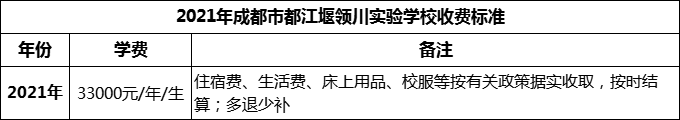 2021年成都市都江堰领川实验学校收费标准

| 年份 | 学费 | 备注 |
|---|---|---|
| 2021年 | 33000元/年/生 | 住宿费、生活费、床上用品、校服等按有关政策据实收取，按时结算；多退少补 |